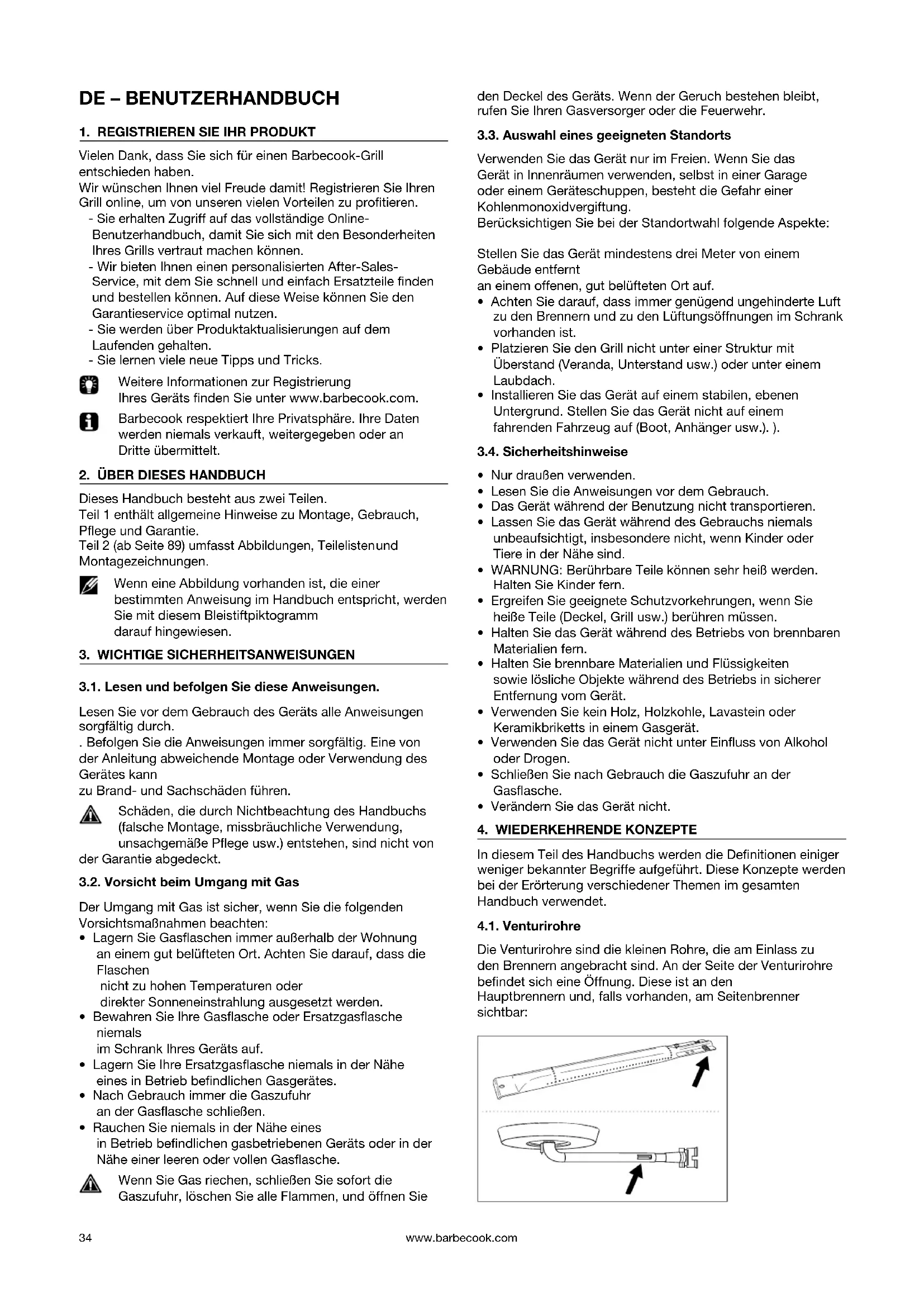 DE – BENUTZERHANDBUCH

1. REGISTRIEREN SIE IHR PRODUKT

Vielen Dank, dass Sie sich für einen Barbecook-Grill entschieden haben.
Wir wünschen Ihnen viel Freude damit! Registrieren Sie Ihren Grill online, um von unseren vielen Vorteilen zu profitieren.
- Sie erhalten Zugriff auf das vollständige Online-Benutzerhandbuch, damit Sie sich mit den Besonderheiten Ihres Grills vertraut machen können.
- Wir bieten Ihnen einen personalisierten After-Sales-Service, mit dem Sie schnell und einfach Ersatzteile finden und bestellen können. Auf diese Weise können Sie den Garantieservice optimal nutzen.
- Sie werden über Produktaktualisierungen auf dem Laufenden gehalten.
- Sie lernen viele neue Tipps und Tricks.

Weitere Informationen zur Registrierung Ihres Geräts finden Sie unter www.barbecook.com.

Barbecook respektiert Ihre Privatsphäre. Ihre Daten werden niemals verkauft, weitergegeben oder an Dritte übermittelt.

2. ÜBER DIESES HANDBUCH

Dieses Handbuch besteht aus zwei Teilen.
Teil 1 enthält allgemeine Hinweise zu Montage, Gebrauch, Pflege und Garantie.
Teil 2 (ab Seite 89) umfasst Abbildungen, Teilelistenund Montagezeichnungen.

Wenn eine Abbildung vorhanden ist, die einer bestimmten Anweisung im Handbuch entspricht, werden Sie mit diesem Bleistiftpiktogramm darauf hingewiesen.

3. WICHTIGE SICHERHEITSANWEISUNGEN

3.1. Lesen und befolgen Sie diese Anweisungen.

Lesen Sie vor dem Gebrauch des Geräts alle Anweisungen sorgfältig durch.
. Befolgen Sie die Anweisungen immer sorgfältig. Eine von der Anleitung abweichende Montage oder Verwendung des Gerätes kann
zu Brand- und Sachschäden führen.

Schäden, die durch Nichtbeachtung des Handbuchs (falsche Montage, missbräuchliche Verwendung, unsachgemäße Pflege usw.) entstehen, sind nicht von der Garantie abgedeckt.

3.2. Vorsicht beim Umgang mit Gas

Der Umgang mit Gas ist sicher, wenn Sie die folgenden Vorsichtsmaßnahmen beachten:
• Lagern Sie Gasflaschen immer außerhalb der Wohnung an einem gut belüfteten Ort. Achten Sie darauf, dass die Flaschen nicht zu hohen Temperaturen oder direkter Sonneneinstrahlung ausgesetzt werden.
• Bewahren Sie Ihre Gasflasche oder Ersatzgasflasche niemals im Schrank Ihres Geräts auf.
• Lagern Sie Ihre Ersatzgasflasche niemals in der Nähe eines in Betrieb befindlichen Gasgerätes.
• Nach Gebrauch immer die Gaszufuhr an der Gasflasche schließen.
• Rauchen Sie niemals in der Nähe eines in Betrieb befindlichen gasbetriebenen Geräts oder in der Nähe einer leeren oder vollen Gasflasche.

Wenn Sie Gas riechen, schließen Sie sofort die Gaszufuhr, löschen Sie alle Flammen, und öffnen Sie den Deckel des Geräts. Wenn der Geruch bestehen bleibt, rufen Sie Ihren Gasversorger oder die Feuerwehr.

3.3. Auswahl eines geeigneten Standorts

Verwenden Sie das Gerät nur im Freien. Wenn Sie das Gerät in Innenräumen verwenden, selbst in einer Garage oder einem Geräteschuppen, besteht die Gefahr einer Kohlenmonoxidvergiftung.
Berücksichtigen Sie bei der Standortwahl folgende Aspekte:

Stellen Sie das Gerät mindestens drei Meter von einem Gebäude entfernt
an einem offenen, gut belüfteten Ort auf.
• Achten Sie darauf, dass immer genügend ungehinderte Luft zu den Brennern und zu den Lüftungsöffnungen im Schrank vorhanden ist.
• Platzieren Sie den Grill nicht unter einer Struktur mit Überstand (Veranda, Unterstand usw.) oder unter einem Laubdach.
• Installieren Sie das Gerät auf einem stabilen, ebenen Untergrund. Stellen Sie das Gerät nicht auf einem fahrenden Fahrzeug auf (Boot, Anhänger usw.). ).

3.4. Sicherheitshinweise

• Nur draußen verwenden.
• Lesen Sie die Anweisungen vor dem Gebrauch.
• Das Gerät während der Benutzung nicht transportieren.
• Lassen Sie das Gerät während des Gebrauchs niemals unbeaufsichtigt, insbesondere nicht, wenn Kinder oder Tiere in der Nähe sind.
• WARNUNG: Berührbare Teile können sehr heiß werden. Halten Sie Kinder fern.
• Ergreifen Sie geeignete Schutzvorkehrungen, wenn Sie heiße Teile (Deckel, Grill usw.) berühren müssen.
• Halten Sie das Gerät während des Betriebs von brennbaren Materialien fern.
• Halten Sie brennbare Materialien und Flüssigkeiten sowie lösliche Objekte während des Betriebs in sicherer Entfernung vom Gerät.
• Verwenden Sie kein Holz, Holzkohle, Lavastein oder Keramikbriketts in einem Gasgerät.
• Verwenden Sie das Gerät nicht unter Einfluss von Alkohol oder Drogen.
• Schließen Sie nach Gebrauch die Gaszufuhr an der Gasflasche.
• Verändern Sie das Gerät nicht.

4. WIEDERKEHRENDE KONZEPTE

In diesem Teil des Handbuchs werden die Definitionen einiger weniger bekannter Begriffe aufgeführt. Diese Konzepte werden bei der Erörterung verschiedener Themen im gesamten Handbuch verwendet.

4.1. Venturirohre

Die Venturirohre sind die kleinen Rohre, die am Einlass zu den Brennern angebracht sind. An der Seite der Venturirohre befindet sich eine Öffnung. Diese ist an den Hauptbrennern und, falls vorhanden, am Seitenbrenner sichtbar:

34 www.barbecook.com